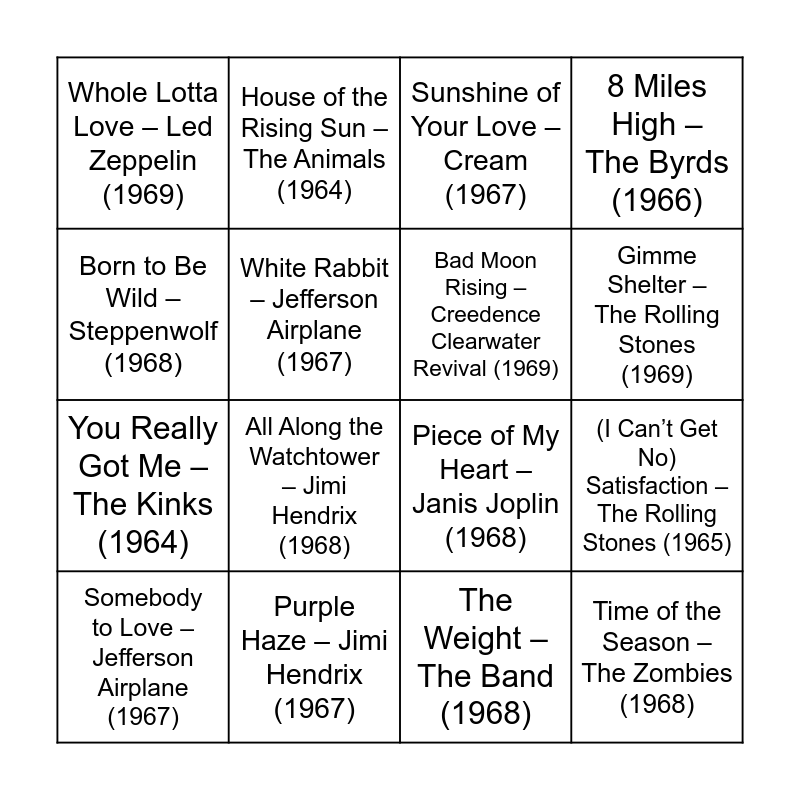 | Whole Lotta Love – Led Zeppelin (1969) | House of the Rising Sun – The Animals (1964) | Sunshine of Your Love – Cream (1967) | 8 Miles High – The Byrds (1966) |
|---|---|---|---|
| Born to Be Wild – Steppenwolf (1968) | White Rabbit – Jefferson Airplane (1967) | Bad Moon Rising – Creedence Clearwater Revival (1969) | Gimme Shelter – The Rolling Stones (1969) |
| You Really Got Me – The Kinks (1964) | All Along the Watchtower – Jimi Hendrix (1968) | Piece of My Heart – Janis Joplin (1968) | (I Can't Get No) Satisfaction – The Rolling Stones (1965) |
| Somebody to Love – Jefferson Airplane (1967) | Purple Haze – Jimi Hendrix (1967) | The Weight – The Band (1968) | Time of the Season – The Zombies (1968) |